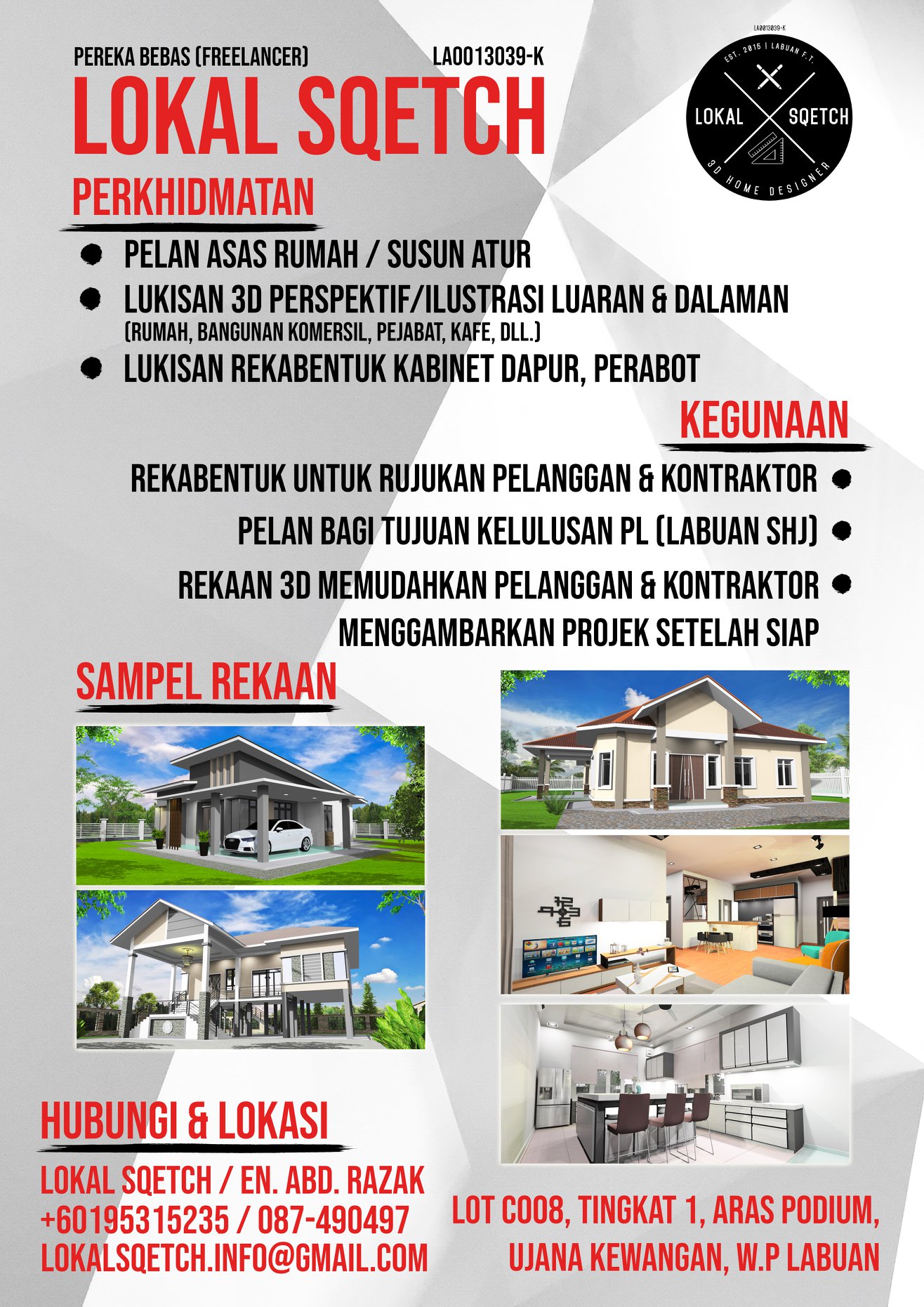 PEREKA BEBAS (FREELANCER) LA0013039-K

LOKAL SQETCH

LA0013039-K
EST. 2015 | LABUAN F.T.
LOKAL SQETCH
3D HOME DESIGNER

PERKHIDMATAN

• PELAN ASAS RUMAH / SUSUN ATUR
• LUKISAN 3D PERSPEKTIF/ILUSTRASI LUARAN & DALAMAN
(RUMAH, BANGUNAN KOMERSIL, PEJABAT, KAFE, DLL.)
• LUKISAN REKABENTUK KABINET DAPUR, PERABOT

KEGUNAAN

REKABENTUK UNTUK RUJUKAN PELANGGAN & KONTRAKTOR •
PELAN BAGI TUJUAN KELULUSAN PL (LABUAN SHJ) •
REKAAN 3D MEMUDAHKAN PELANGGAN & KONTRAKTOR • MENGGAMBARKAN PROJEK SETELAH SIAP

SAMPEL REKAAN

HUBUNGI & LOKASI

LOKAL SQETCH / EN. ABD. RAZAK
+60195315235 / 087-490497
LOKALSQETCH.INFO@GMAIL.COM

LOT C008, TINGKAT 1, ARAS PODIUM,
UJANA KEWANGAN, W.P LABUAN